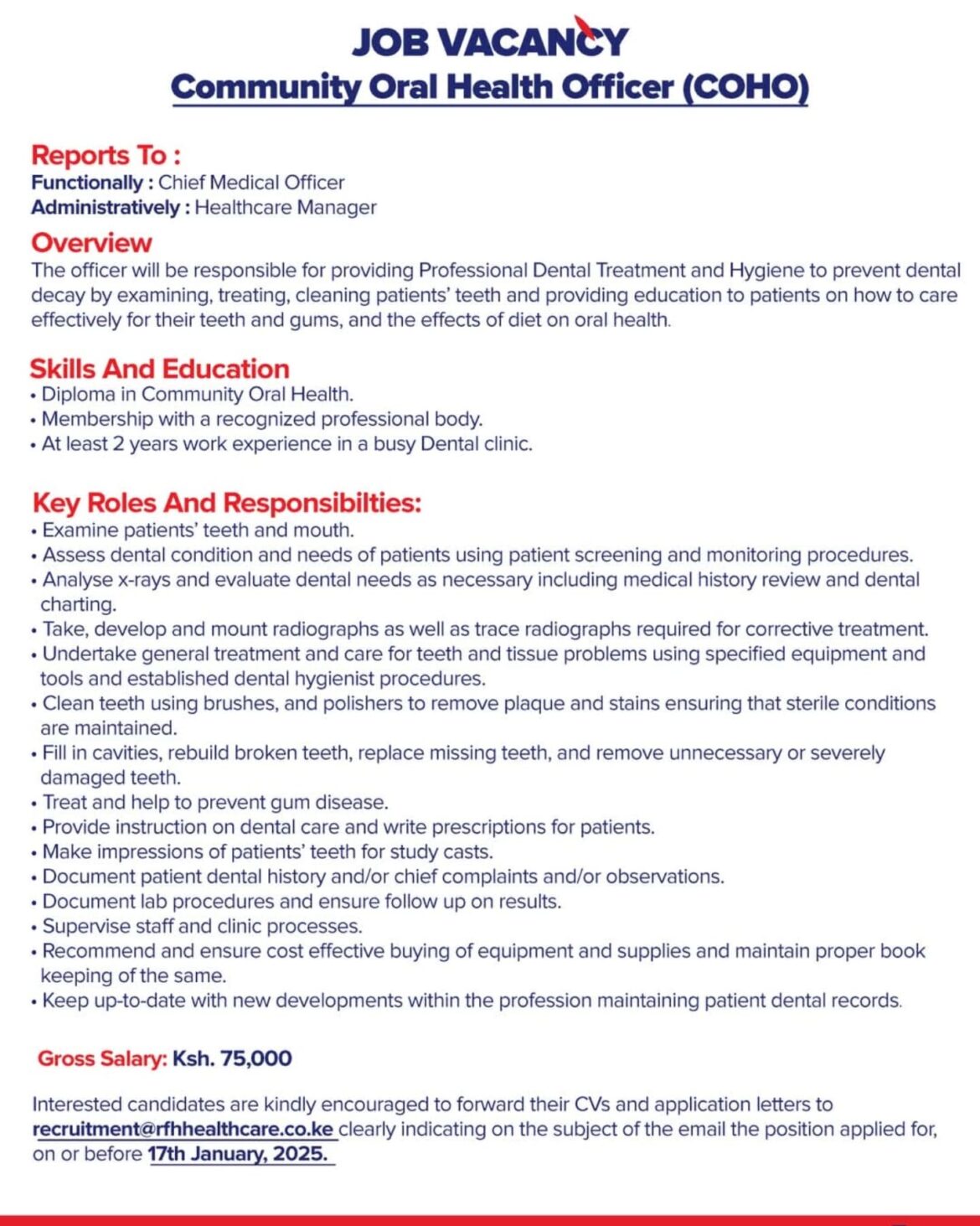 JOB VACANCY
Community Oral Health Officer (COHO)

Reports To :
Functionally : Chief Medical Officer
Administratively : Healthcare Manager

Overview
The officer will be responsible for providing Professional Dental Treatment and Hygiene to prevent dental decay by examining, treating, cleaning patients' teeth and providing education to patients on how to care effectively for their teeth and gums, and the effects of diet on oral health.

Skills And Education
• Diploma in Community Oral Health.
• Membership with a recognized professional body.
• At least 2 years work experience in a busy Dental clinic.

Key Roles And Responsibilties:
• Examine patients' teeth and mouth.
• Assess dental condition and needs of patients using patient screening and monitoring procedures.
• Analyse x-rays and evaluate dental needs as necessary including medical history review and dental charting.
• Take, develop and mount radiographs as well as trace radiographs required for corrective treatment.
• Undertake general treatment and care for teeth and tissue problems using specified equipment and tools and established dental hygienist procedures.
• Clean teeth using brushes, and polishers to remove plaque and stains ensuring that sterile conditions are maintained.
• Fill in cavities, rebuild broken teeth, replace missing teeth, and remove unnecessary or severely damaged teeth.
• Treat and help to prevent gum disease.
• Provide instruction on dental care and write prescriptions for patients.
• Make impressions of patients' teeth for study casts.
• Document patient dental history and/or chief complaints and/or observations.
• Document lab procedures and ensure follow up on results.
• Supervise staff and clinic processes.
• Recommend and ensure cost effective buying of equipment and supplies and maintain proper book keeping of the same.
• Keep up-to-date with new developments within the profession maintaining patient dental records.

Gross Salary: Ksh. 75,000

Interested candidates are kindly encouraged to forward their CVs and application letters to recruitment@rfhhealthcare.co.ke clearly indicating on the subject of the email the position applied for, on or before 17th January, 2025.